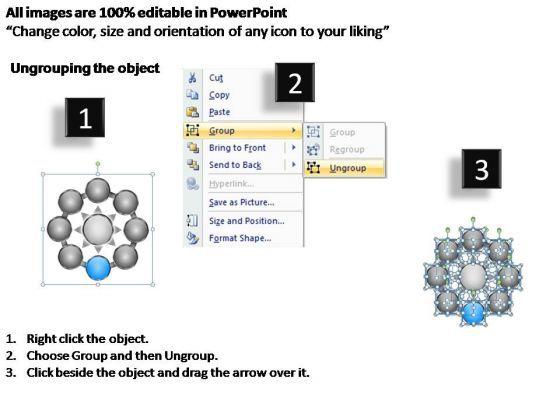 All images are 100% editable in PowerPoint
"Change color, size and orientation of any icon to your liking"

Ungrouping the object

1

2

Cut
Copy
Paste
Group
Bring to Front
Send to Back
Hyperlink...
Save as Picture...
Size and Position...
Format Shape...

Group
Regroup
Ungroup

3

1. Right click the object.
2. Choose Group and then Ungroup.
3. Click beside the object and drag the arrow over it.